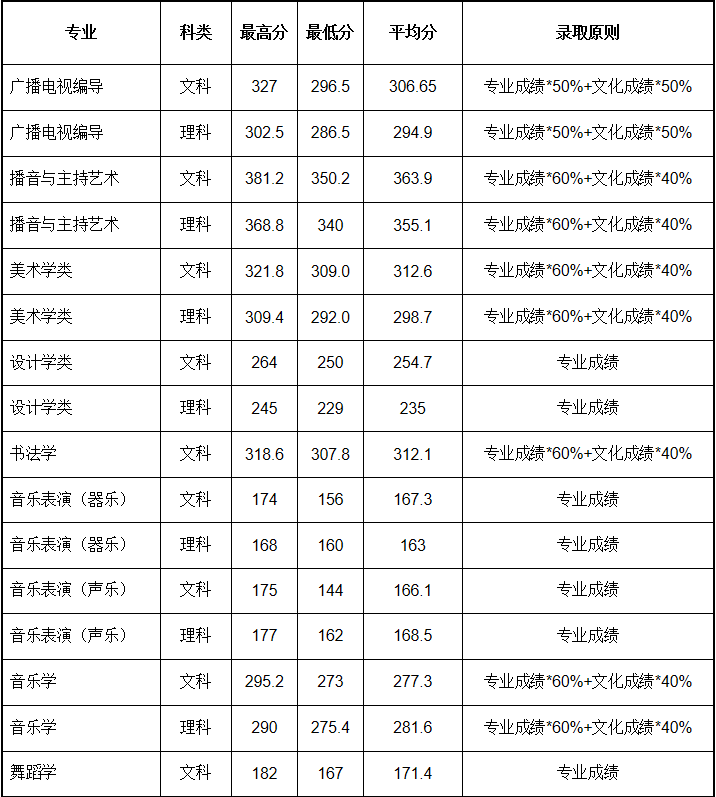 | 专业 | 科类 | 最高分 | 最低分 | 平均分 | 录取原则 |
|---|---|---|---|---|---|
| 广播电视编导 | 文科 | 327 | 296.5 | 306.65 | 专业成绩*50%+文化成绩*50% |
| 广播电视编导 | 理科 | 302.5 | 286.5 | 294.9 | 专业成绩*50%+文化成绩*50% |
| 播音与主持艺术 | 文科 | 381.2 | 350.2 | 363.9 | 专业成绩*60%+文化成绩*40% |
| 播音与主持艺术 | 理科 | 368.8 | 340 | 355.1 | 专业成绩*60%+文化成绩*40% |
| 美术学类 | 文科 | 321.8 | 309.0 | 312.6 | 专业成绩*60%+文化成绩*40% |
| 美术学类 | 理科 | 309.4 | 292.0 | 298.7 | 专业成绩*60%+文化成绩*40% |
| 设计学类 | 文科 | 264 | 250 | 254.7 | 专业成绩 |
| 设计学类 | 理科 | 245 | 229 | 235 | 专业成绩 |
| 书法学 | 文科 | 318.6 | 307.8 | 312.1 | 专业成绩*60%+文化成绩*40% |
| 音乐表演（器乐） | 文科 | 174 | 156 | 167.3 | 专业成绩 |
| 音乐表演（器乐） | 理科 | 168 | 160 | 163 | 专业成绩 |
| 音乐表演（声乐） | 文科 | 175 | 144 | 166.1 | 专业成绩 |
| 音乐表演（声乐） | 理科 | 177 | 162 | 168.5 | 专业成绩 |
| 音乐学 | 文科 | 295.2 | 273 | 277.3 | 专业成绩*60%+文化成绩*40% |
| 音乐学 | 理科 | 290 | 275.4 | 281.6 | 专业成绩*60%+文化成绩*40% |
| 舞蹈学 | 文科 | 182 | 167 | 171.4 | 专业成绩 |